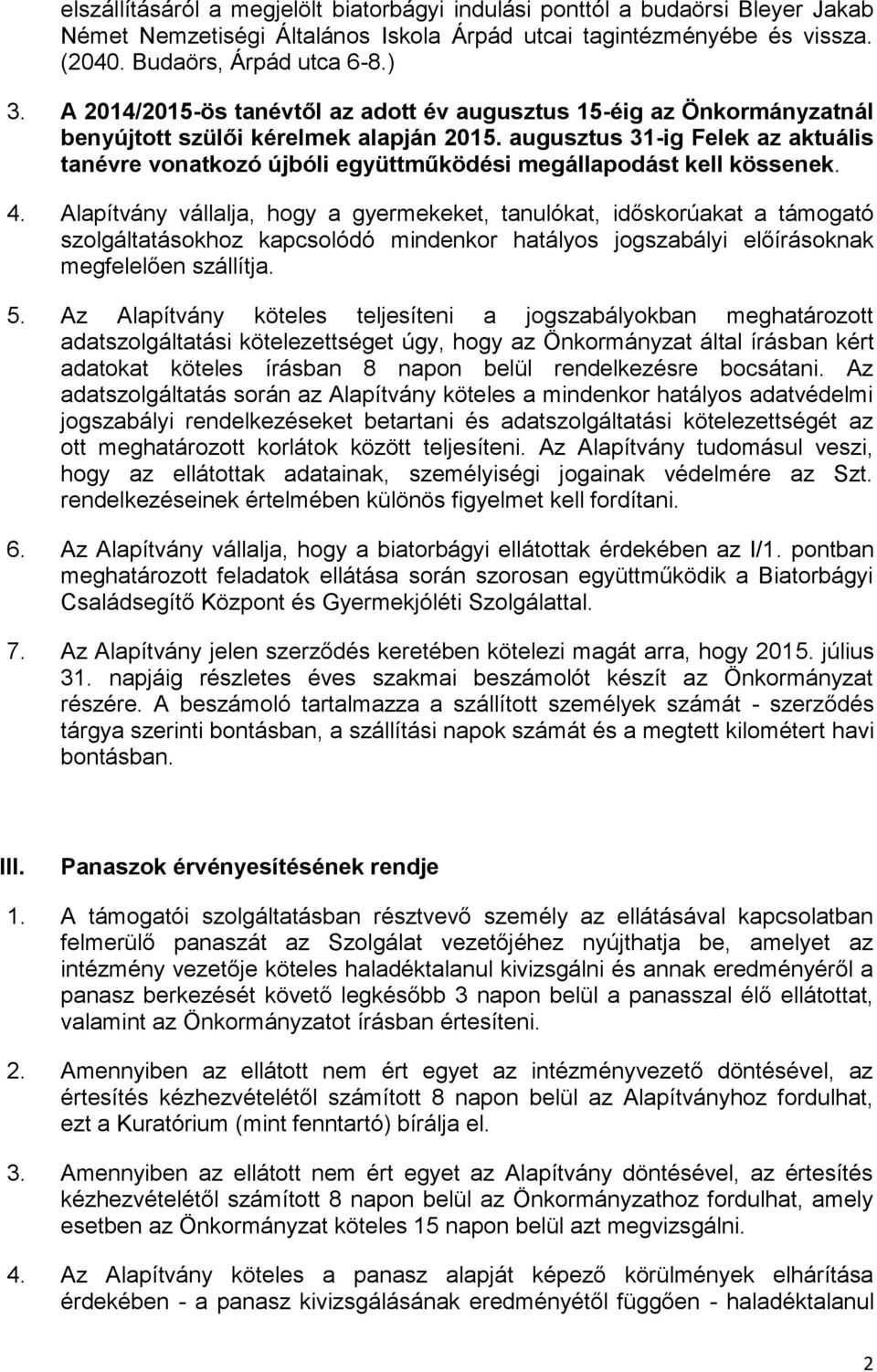 elszállításáról a megjelölt biatorbágyi indulási ponttól a budaörsi Bleyer Jakab Német Nemzetiségi Általános Iskola Árpád utcai tagintézményébe és vissza. (2040. Budaörs, Árpád utca 6-8.)

3. A 2014/2015-ös tanévtől az adott év augusztus 15-éig az Önkormányzatnál benyújtott szülői kérelmek alapján 2015. augusztus 31-ig Felek az aktuális tanévre vonatkozó újbóli együttműködési megállapodást kell kössenek.

4. Alapítvány vállalja, hogy a gyermekeket, tanulókat, időskorúakat a támogató szolgáltatásokhoz kapcsolódó mindenkor hatályos jogszabályi előírásoknak megfelelően szállítja.

5. Az Alapítvány köteles teljesíteni a jogszabályokban meghatározott adatszolgáltatási kötelezettséget úgy, hogy az Önkormányzat által írásban kért adatokat köteles írásban 8 napon belül rendelkezésre bocsátani. Az adatszolgáltatás során az Alapítvány köteles a mindenkor hatályos adatvédelmi jogszabályi rendelkezéseket betartani és adatszolgáltatási kötelezettségét az ott meghatározott korlátok között teljesíteni. Az Alapítvány tudomásul veszi, hogy az ellátottak adatainak, személyiségi jogainak védelmére az Szt. rendelkezéseinek értelmében különös figyelmet kell fordítani.

6. Az Alapítvány vállalja, hogy a biatorbágyi ellátottak érdekében az I/1. pontban meghatározott feladatok ellátása során szorosan együttműködik a Biatorbágyi Családsegítő Központ és Gyermekjóléti Szolgálattal.

7. Az Alapítvány jelen szerződés keretében kötelezi magát arra, hogy 2015. július 31. napjáig részletes éves szakmai beszámolót készít az Önkormányzat részére. A beszámoló tartalmazza a szállított személyek számát - szerződés tárgya szerinti bontásban, a szállítási napok számát és a megtett kilométert havi bontásban.

III. Panaszok érvényesítésének rendje

1. A támogatói szolgáltatásban résztvevő személy az ellátásával kapcsolatban felmerülő panaszát az Szolgálat vezetőjéhez nyújthatja be, amelyet az intézmény vezetője köteles haladéktalanul kivizsgálni és annak eredményéről a panasz berkezését követő legkésőbb 3 napon belül a panasszal élő ellátottat, valamint az Önkormányzatot írásban értesíteni.

2. Amennyiben az ellátott nem ért egyet az intézményvezető döntésével, az értesítés kézhezvételétől számított 8 napon belül az Alapítványhoz fordulhat, ezt a Kuratórium (mint fenntartó) bírálja el.

3. Amennyiben az ellátott nem ért egyet az Alapítvány döntésével, az értesítés kézhezvételétől számított 8 napon belül az Önkormányzathoz fordulhat, amely esetben az Önkormányzat köteles 15 napon belül azt megvizsgálni.

4. Az Alapítvány köteles a panasz alapját képező körülmények elhárítása érdekében - a panasz kivizsgálásának eredményétől függően - haladéktalanul

2